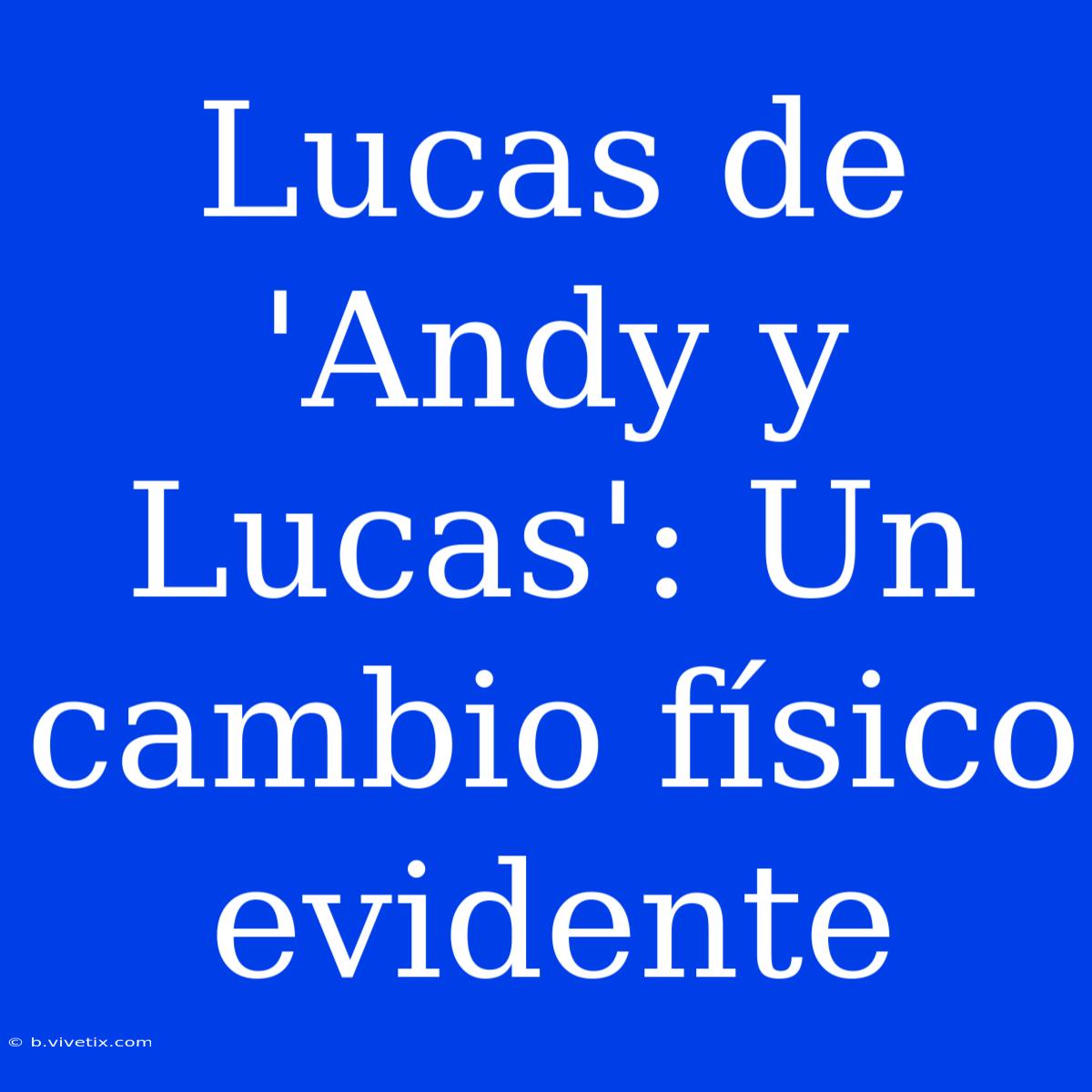 Lucas de 'Andy y Lucas': Un cambio físico evidente

© b.vivetix.com